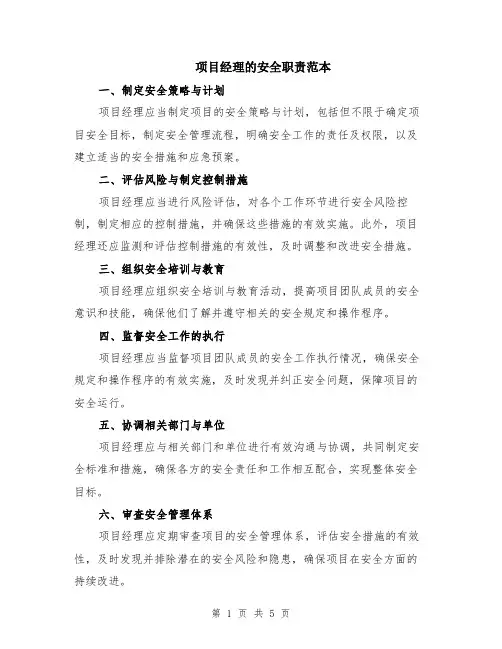 项目经理的安全职责范本

一、制定安全策略与计划

项目经理应当制定项目的安全策略与计划，包括但不限于确定项目安全目标，制定安全管理流程，明确安全工作的责任及权限，以及建立适当的安全措施和应急预案。

二、评估风险与制定控制措施

项目经理应当进行风险评估，对各个工作环节进行安全风险控制，制定相应的控制措施，并确保这些措施的有效实施。此外，项目经理还应监测和评估控制措施的有效性，及时调整和改进安全措施。

三、组织安全培训与教育

项目经理应组织安全培训与教育活动，提高项目团队成员的安全意识和技能，确保他们了解并遵守相关的安全规定和操作程序。

四、监督安全工作的执行

项目经理应当监督项目团队成员的安全工作执行情况，确保安全规定和操作程序的有效实施，及时发现并纠正安全问题，保障项目的安全运行。

五、协调相关部门与单位

项目经理应与相关部门和单位进行有效沟通与协调，共同制定安全标准和措施，确保各方的安全责任和工作相互配合，实现整体安全目标。

六、审查安全管理体系

项目经理应定期审查项目的安全管理体系，评估安全措施的有效性，及时发现并排除潜在的安全风险和隐患，确保项目在安全方面的持续改进。

第 1 页 共 5 页